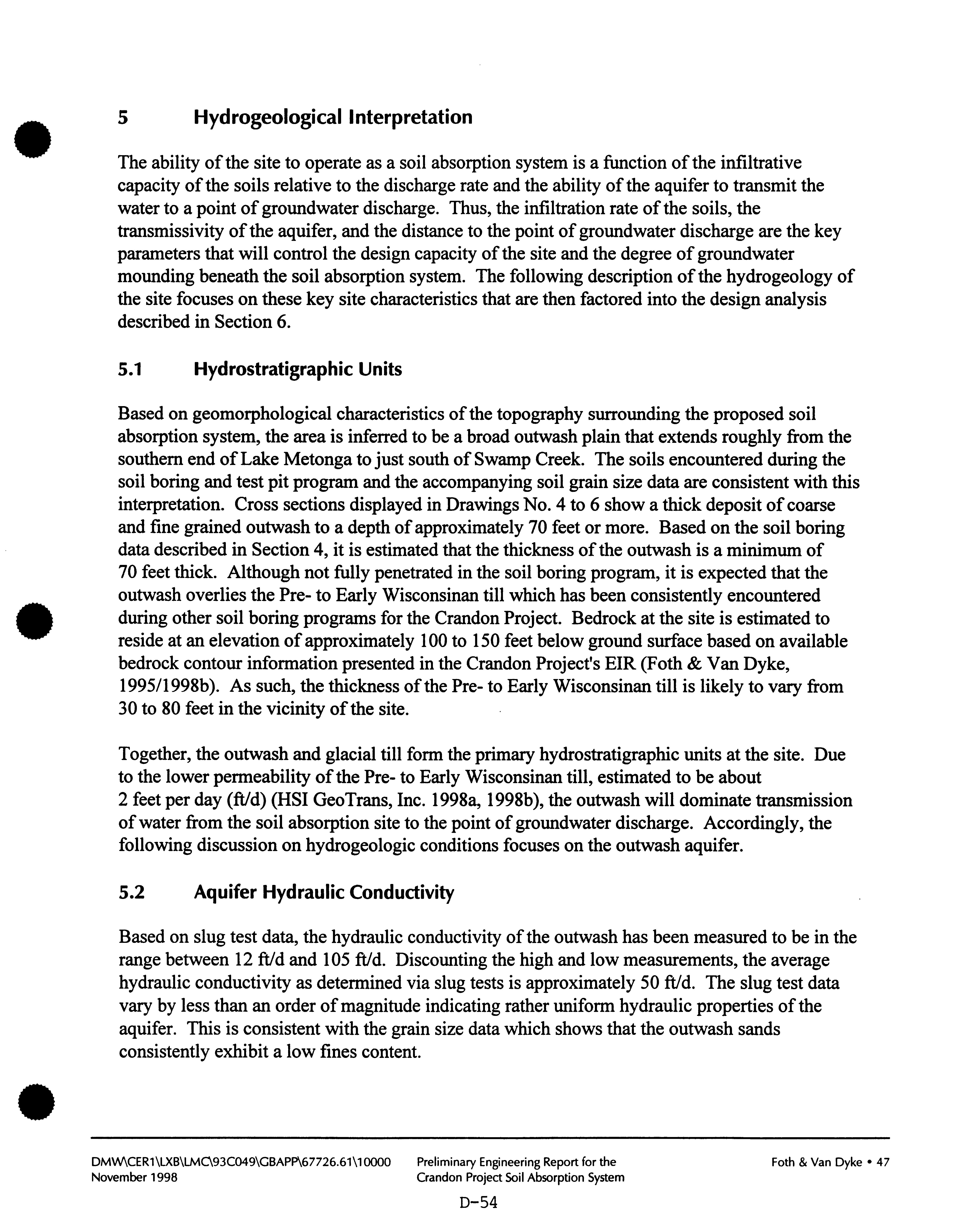 5 Hydrogeological Interpretation

The ability of the site to operate as a soil absorption system is a function of the infiltrative capacity of the soils relative to the discharge rate and the ability of the aquifer to transmit the water to a point of groundwater discharge. Thus, the infiltration rate of the soils, the transmissivity of the aquifer, and the distance to the point of groundwater discharge are the key parameters that will control the design capacity of the site and the degree of groundwater mounding beneath the soil absorption system. The following description of the hydrogeology of the site focuses on these key site characteristics that are then factored into the design analysis described in Section 6.

5.1 Hydrostratigraphic Units

Based on geomorphological characteristics of the topography surrounding the proposed soil absorption system, the area is inferred to be a broad outwash plain that extends roughly from the southern end of Lake Metonga to just south of Swamp Creek. The soils encountered during the soil boring and test pit program and the accompanying soil grain size data are consistent with this interpretation. Cross sections displayed in Drawings No. 4 to 6 show a thick deposit of coarse and fine grained outwash to a depth of approximately 70 feet or more. Based on the soil boring data described in Section 4, it is estimated that the thickness of the outwash is a minimum of 70 feet thick. Although not fully penetrated in the soil boring program, it is expected that the outwash overlies the Pre- to Early Wisconsinan till which has been consistently encountered during other soil boring programs for the Crandon Project. Bedrock at the site is estimated to reside at an elevation of approximately 100 to 150 feet below ground surface based on available bedrock contour information presented in the Crandon Project's EIR (Foth & Van Dyke, 1995/1998b). As such, the thickness of the Pre- to Early Wisconsinan till is likely to vary from 30 to 80 feet in the vicinity of the site.

Together, the outwash and glacial till form the primary hydrostratigraphic units at the site. Due to the lower permeability of the Pre- to Early Wisconsinan till, estimated to be about 2 feet per day (ft/d) (HSI GeoTrans, Inc. 1998a, 1998b), the outwash will dominate transmission of water from the soil absorption site to the point of groundwater discharge. Accordingly, the following discussion on hydrogeologic conditions focuses on the outwash aquifer.

5.2 Aquifer Hydraulic Conductivity

Based on slug test data, the hydraulic conductivity of the outwash has been measured to be in the range between 12 ft/d and 105 ft/d. Discounting the high and low measurements, the average hydraulic conductivity as determined via slug tests is approximately 50 ft/d. The slug test data vary by less than an order of magnitude indicating rather uniform hydraulic properties of the aquifer. This is consistent with the grain size data which shows that the outwash sands consistently exhibit a low fines content.

DMW\CER1\LXB\LMC\93C049\GBAPP\67726.61\10000
November 1998

Preliminary Engineering Report for the Crandon Project Soil Absorption System

Foth & Van Dyke • 47

D-54